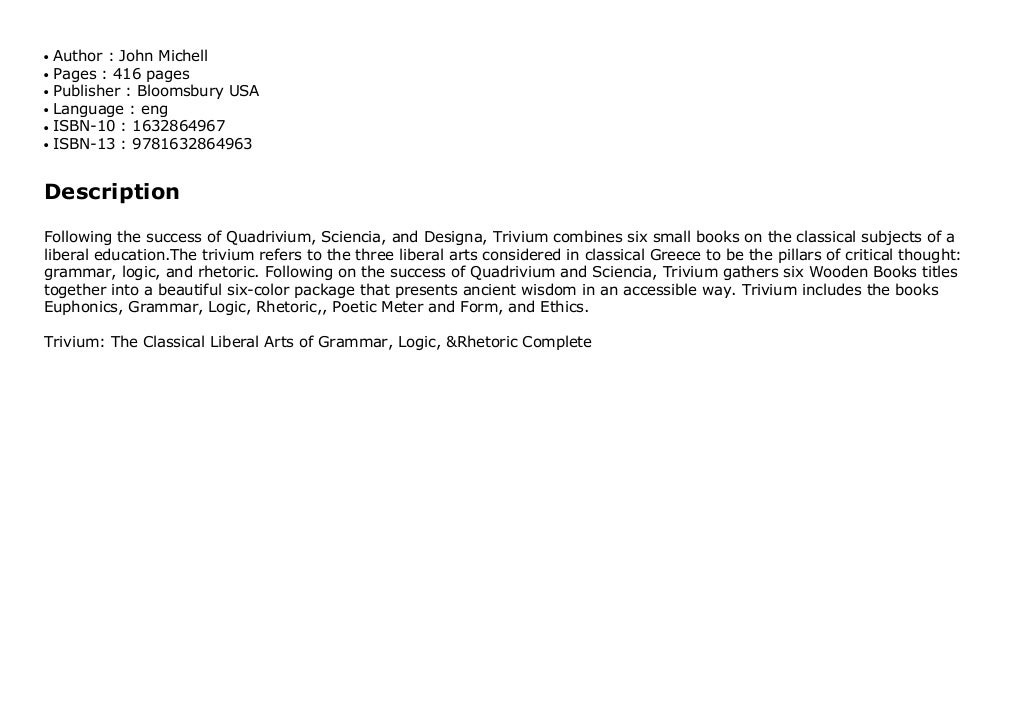 • Author : John Michell
• Pages : 416 pages
• Publisher : Bloomsbury USA
• Language : eng
• ISBN-10 : 1632864967
• ISBN-13 : 9781632864963

Description

Following the success of Quadrivium, Sciencia, and Designa, Trivium combines six small books on the classical subjects of a liberal education.The trivium refers to the three liberal arts considered in classical Greece to be the pillars of critical thought: grammar, logic, and rhetoric. Following on the success of Quadrivium and Sciencia, Trivium gathers six Wooden Books titles together into a beautiful six-color package that presents ancient wisdom in an accessible way. Trivium includes the books Euphonics, Grammar, Logic, Rhetoric,, Poetic Meter and Form, and Ethics.

Trivium: The Classical Liberal Arts of Grammar, Logic, &Rhetoric Complete